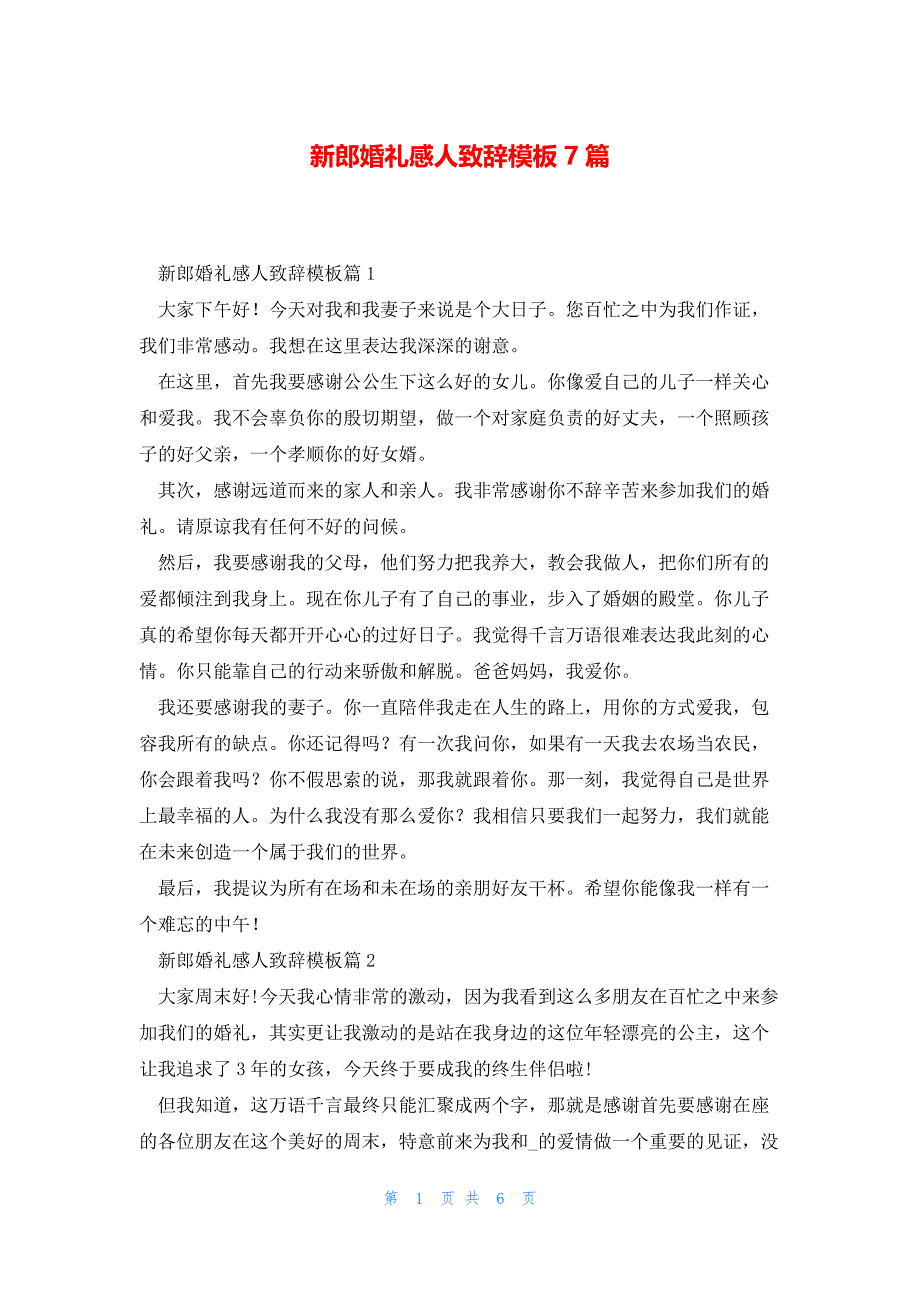 新郎婚礼感人致辞模板 7 篇

新郎婚礼感人致辞模板篇 1

大家下午好！今天对我和我妻子来说是个大日子。您百忙之中为我们作证，我们非常感动。我想在这里表达我深深的谢意。

在这里，首先我要感谢公公生下这么好的女儿。你像爱自己的儿子一样关心和爱我。我不会辜负你的殷切期望，做一个对家庭负责的好丈夫，一个照顾孩子的好父亲，一个孝顺你的好女婿。

其次，感谢远道而来的家人和亲人。我非常感谢你不辞辛苦来参加我们的婚礼。请原谅我有任何不好的问候。

然后，我要感谢我的父母，他们努力把我养大，教会我做人，把你们所有的爱都倾注到我身上。现在你儿子有了自己的事业，步入了婚姻的殿堂。你儿子真的希望你每天都开开心心的过好日子。我觉得千言万语很难表达我此刻的心情。你只能靠自己的行动来骄傲和解脱。爸爸妈妈，我爱你。

我还要感谢我的妻子。你一直陪伴我走在人生的路上，用你的方式爱我，包容我所有的缺点。你还记得吗？有一次我问你，如果有一天我去农场当农民，你会跟着我吗？你不假思索的说，那我就跟着你。那一刻，我觉得自己是世界上最幸福的人。为什么我没有那么爱你？我相信只要我们一起努力，我们就能在未来创造一个属于我们的世界。

最后，我提议为所有在场和未在场的亲朋好友干杯。希望你能像我一样有一个难忘的中午！

新郎婚礼感人致辞模板篇 2

大家周末好!今天我心情非常的激动，因为我看到这么多朋友在百忙之中来参加我们的婚礼，其实更让我激动的是站在我身边的这位年轻漂亮的公主，这个让我追求了 3 年的女孩，今天终于要成我的终生伴侣啦!

但我知道，这万语千言最终只能汇聚成两个字，那就是感谢首先要感谢在座的各位朋友在这个美好的周末，特意前来为我和_的爱情做一个重要的见证，没

第 1 页 共 6 页